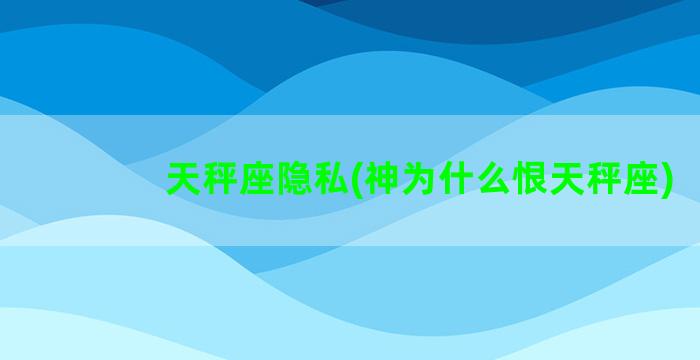 天秤座隐私(神为什么恨天秤座)